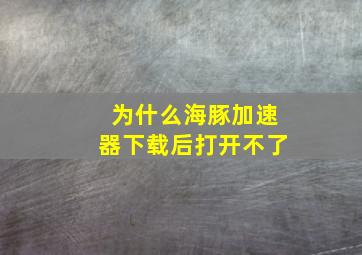 为什么海豚加速器下载后打开不了